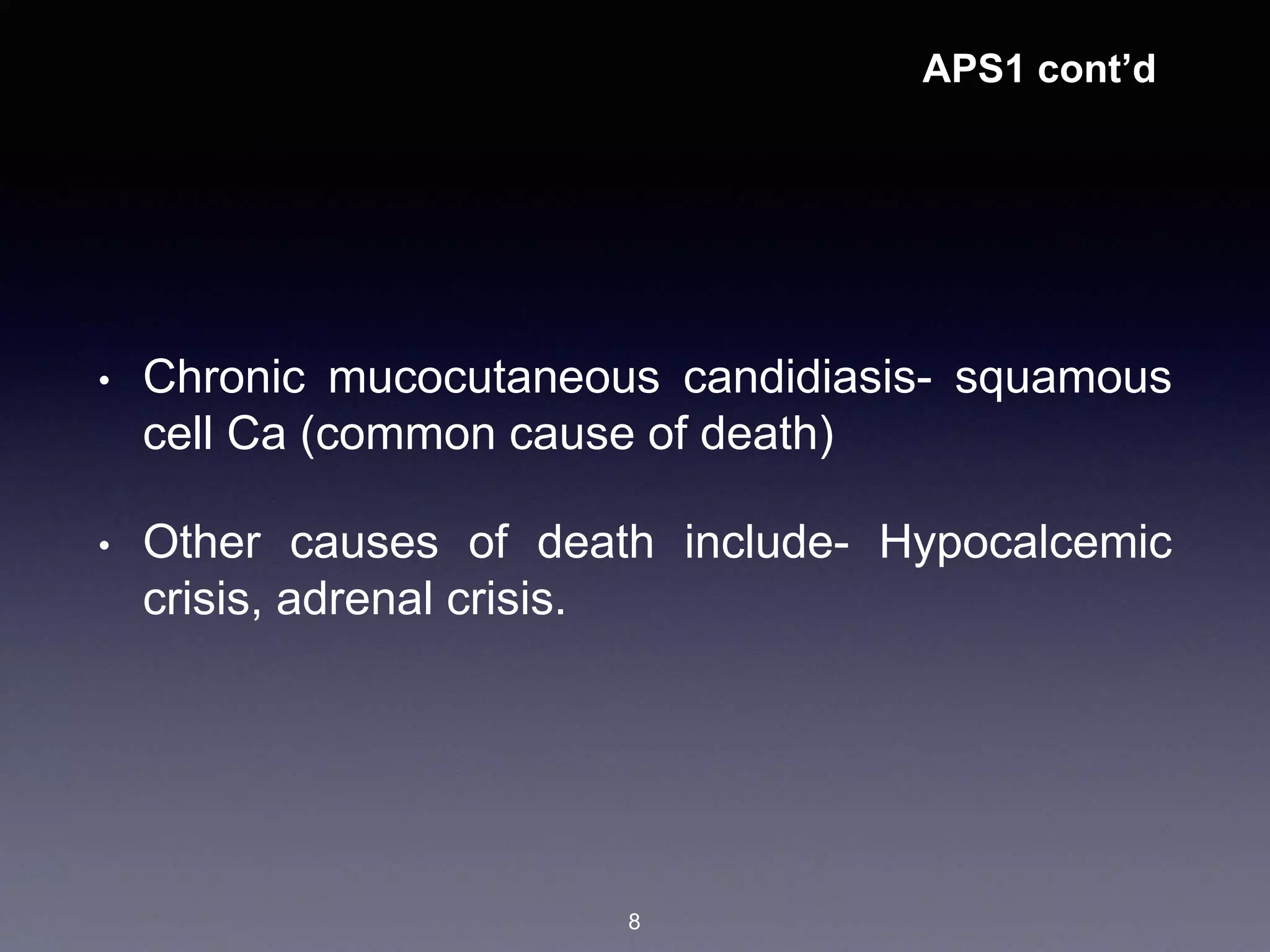 APS1 cont’d

• Chronic mucocutaneous candidiasis- squamous cell Ca (common cause of death)

• Other causes of death include- Hypocalcemic crisis, adrenal crisis.

8